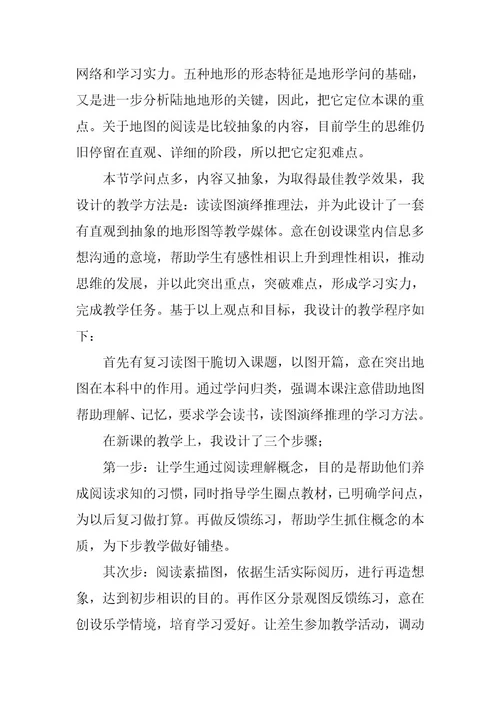 网络和学习实力。五种地形的形态特征是地形学问的基础，又是进一步分析陆地地形的关键，因此，把它定位本课的重点。关于地图的阅读是比较抽象的内容，目前学生的思维仍旧停留在直观、详细的阶段，所以把它定犯难点。

本节学问点多，内容又抽象，为取得最佳教学效果，我设计的教学方法是：读读图演绎推理法，并为此设计了一套有直观到抽象的地形图等教学媒体。意在创设课堂内信息多想沟通的意境，帮助学生有感性相识上升到理性相识，推动思维的发展，并以此突出重点，突破难点，形成学习实力，完成教学任务。基于以上观点和目标，我设计的教学程序如下：

首先有复习读图干脆切入课题，以图开篇，意在突出地图在本科中的作用。通过学问归类，强调本课注意借助地图帮助理解、记忆，要求学会读书，读图演绎推理的学习方法。

在新课的教学上，我设计了三个步骤：

第一步：让学生通过阅读理解概念，目的是帮助他们养成阅读求知的习惯，同时指导学生圈点教材，已明确学问点，为以后复习做打算。再做反馈练习，帮助学生抓住概念的本质，为下步教学做好铺垫。

其次步：阅读素描图，依据生活实际阅历，进行再造想象，达到初步相识的目的。再作区分景观图反馈练习，意在创设乐学情境，培育学习爱好。让差生参加教学活动，调动